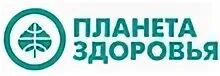 ПЛАНЕТА
ЗДОРОВЬЯ